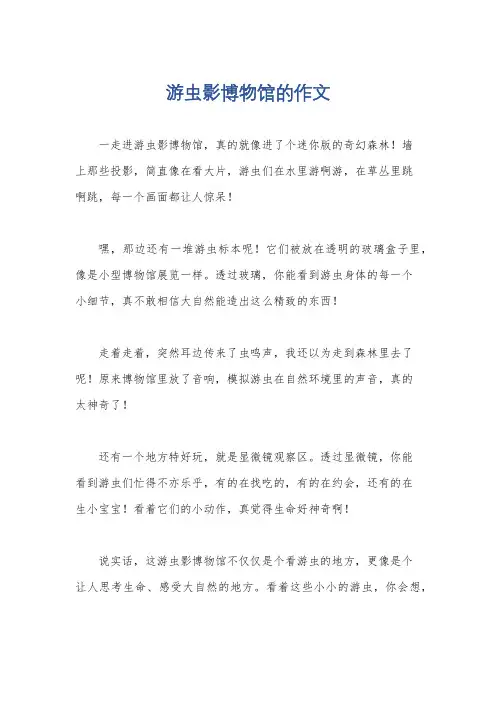 游虫影博物馆的作文

一走进游虫影博物馆，真的就像进了个迷你版的奇幻森林！墙上那些投影，简直像在看大片，游虫们在水里游啊游，在草丛里跳啊跳，每一个画面都让人惊呆！

嘿，那边还有一堆游虫标本呢！它们被放在透明的玻璃盒子里，像是小型博物馆展览一样。透过玻璃，你能看到游虫身体的每一个小细节，真不敢相信大自然能造出这么精致的东西！

走着走着，突然耳边传来了虫鸣声，我还以为走到森林里去了呢！原来博物馆里放了音响，模拟游虫在自然环境里的声音，真的太神奇了！

还有一个地方特好玩，就是显微镜观察区。透过显微镜，你能看到游虫们忙得不亦乐乎，有的在找吃的，有的在约会，还有的在生小宝宝！看着它们的小动作，真觉得生命好神奇啊！

说实话，这游虫影博物馆不仅仅是个看游虫的地方，更像是个让人思考生命、感受大自然的地方。看着这些小小的游虫，你会想，